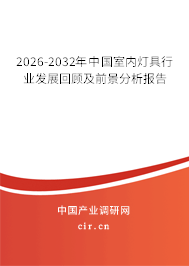 2026-2032年中国室内灯具行业发展回顾及前景分析报告

中国产业调研网

cir.cn